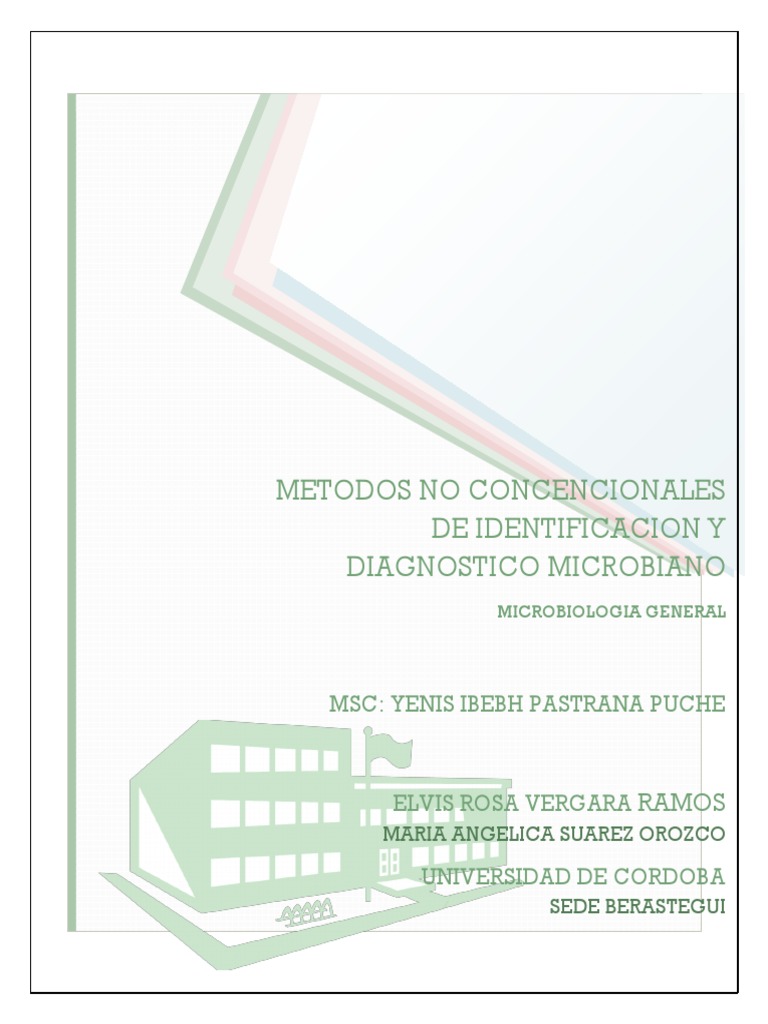 METODOS NO CONCENCIONALES DE IDENTIFICACION Y DIAGNOSTICO MICROBIANO

MICROBIOLOGIA GENERAL

MSC: YENIS IBEBH PASTRANA PUCHE

ELVIS ROSA VERGARA RAMOS
MARIA ANGELICA SUAREZ OROZCO
UNIVERSIDAD DE CORDOBA
SEDE BERASTEGUI